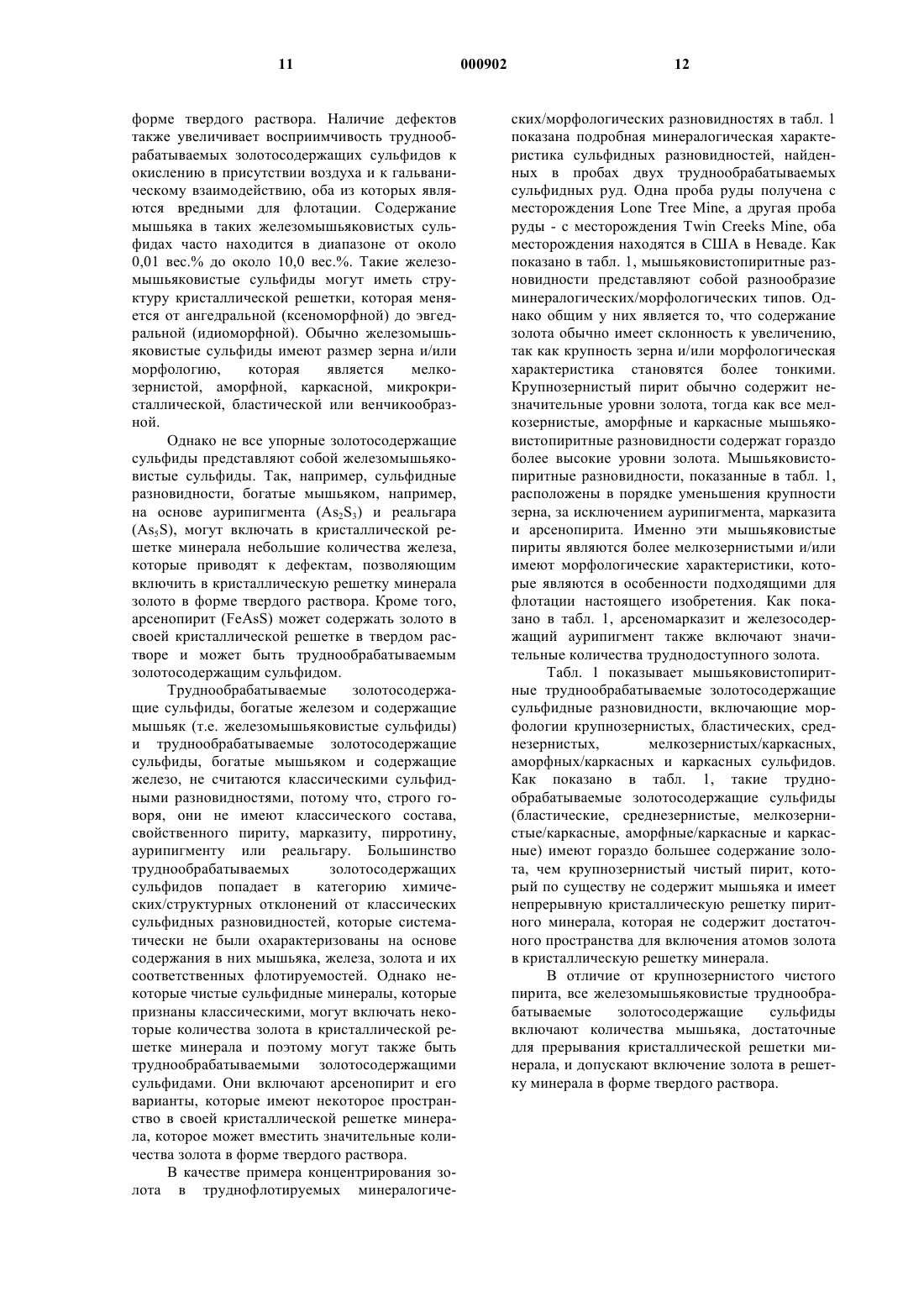 11 000902 12

форме твердого раствора. Наличие дефектов также увеличивает восприимчивость труднообрабатываемых золотосодержащих сульфидов к окислению в присутствии воздуха и к гальваническому взаимодействию, оба из которых являются вредными для флотации. Содержание мышьяка в таких железомышьяковистых сульфидах часто находится в диапазоне от около 0,01 вес.% до около 10,0 вес.%. Такие железомышьяковистые сульфиды могут иметь структуру кристаллической решетки, которая меняется от ангедральной (ксеноморфной) до эвгедральной (идиоморфной). Обычно железомышьяковистые сульфиды имеют размер зерна и/или морфологию, которая является мелкозернистой, аморфной, каркасной, микрокристаллической, бластической или венчикообразной.

Однако не все упорные золотосодержащие сульфиды представляют собой железомышьяковистые сульфиды. Так, например, сульфидные разновидности, богатые мышьяком, например, на основе аурипигмента ($As_2S_3$) и реальгара ($As_5S$), могут включать в кристаллической решетке минерала небольшие количества железа, которые приводят к дефектам, позволяющим включить в кристаллическую решетку минерала золото в форме твердого раствора. Кроме того, арсенопирит (FeAsS) может содержать золото в своей кристаллической решетке в твердом растворе и может быть труднообрабатываемым золотосодержащим сульфидом.

Труднообрабатываемые золотосодержащие сульфиды, богатые железом и содержащие мышьяк (т.е. железомышьяковистые сульфиды) и труднообрабатываемые золотосодержащие сульфиды, богатые мышьяком и содержащие железо, не считаются классическими сульфидными разновидностями, потому что, строго говоря, они не имеют классического состава, свойственного пириту, марказиту, пирротину, аурипигменту или реальгару. Большинство труднообрабатываемых золотосодержащих сульфидов попадает в категорию химических/структурных отклонений от классических сульфидных разновидностей, которые систематически не были охарактеризованы на основе содержания в них мышьяка, железа, золота и их соответственных флотируемостей. Однако некоторые чистые сульфидные минералы, которые признаны классическими, могут включать некоторые количества золота в кристаллической решетке минерала и поэтому могут также быть труднообрабатываемыми золотосодержащими сульфидами. Они включают арсенопирит и его варианты, которые имеют некоторое пространство в своей кристаллической решетке минерала, которое может вместить значительные количества золота в форме твердого раствора.

В качестве примера концентрирования золота в труднофлотируемых минералогических/морфологических разновидностях в табл. 1 показана подробная минералогическая характеристика сульфидных разновидностей, найденных в пробах двух труднообрабатываемых сульфидных руд. Одна проба руды получена с месторождения Lone Tree Mine, а другая проба руды - с месторождения Twin Creeks Mine, оба месторождения находятся в США в Неваде. Как показано в табл. 1, мышьяковистопиритные разновидности представляют собой разнообразие минералогических/морфологических типов. Однако общим у них является то, что содержание золота обычно имеет склонность к увеличению, так как крупность зерна и/или морфологическая характеристика становятся более тонкими. Крупнозернистый пирит обычно содержит незначительные уровни золота, тогда как все мелкозернистые, аморфные и каркасные мышьяковистопиритные разновидности содержат гораздо более высокие уровни золота. Мышьяковистопиритные разновидности, показанные в табл. 1, расположены в порядке уменьшения крупности зерна, за исключением аурипигмента, марказита и арсенопирита. Именно эти мышьяковистые пириты являются более мелкозернистыми и/или имеют морфологические характеристики, которые являются в особенности подходящими для флотации настоящего изобретения. Как показано в табл. 1, арсеномарказит и железосодержащий аурипигмент также включают значительные количества труднодоступного золота.

Табл. 1 показывает мышьяковистопиритные труднообрабатываемые золотосодержащие сульфидные разновидности, включающие морфологии крупнозернистых, бластических, среднезернистых, мелкозернистых/каркасных, аморфных/каркасных и каркасных сульфидов. Как показано в табл. 1, такие труднообрабатываемые золотосодержащие сульфиды (бластические, среднезернистые, мелкозернистые/каркасные, аморфные/каркасные и каркасные) имеют гораздо большее содержание золота, чем крупнозернистый чистый пирит, который по существу не содержит мышьяка и имеет непрерывную кристаллическую решетку пиритного минерала, которая не содержит достаточного пространства для включения атомов золота в кристаллическую решетку минерала.

В отличие от крупнозернистого чистого пирита, все железомышьяковистые труднообрабатываемые золотосодержащие сульфиды включают количества мышьяка, достаточные для прерывания кристаллической решетки минерала, и допускают включение золота в решетку минерала в форме твердого раствора.